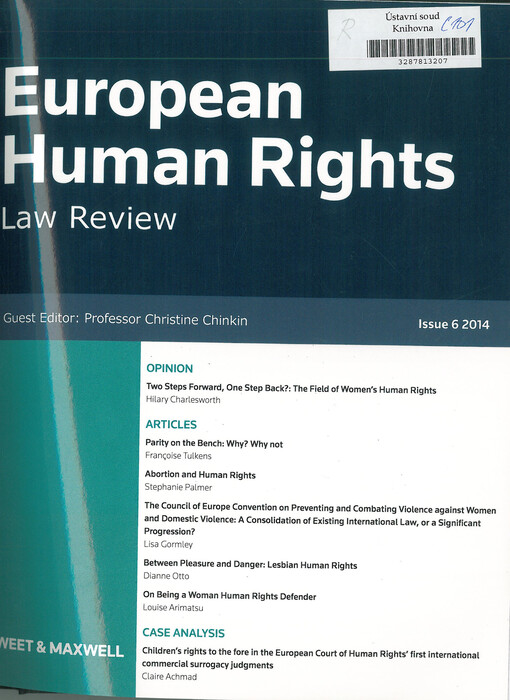 R
Ústavní soud
Knihovna C101
3287813207

European Human Rights
Law Review

Guest Editor: Professor Christine Chinkin

Issue 6 2014

OPINION

Two Steps Forward, One Step Back?: The Field of Women's Human Rights
Hilary Charlesworth

ARTICLES

Parity on the Bench: Why? Why not
Françoise Tulkens

Abortion and Human Rights
Stephanie Palmer

The Council of Europe Convention on Preventing and Combating Violence against Women and Domestic Violence: A Consolidation of Existing International Law, or a Significant Progression?
Lisa Gormley

Between Pleasure and Danger: Lesbian Human Rights
Dianne Otto

On Being a Woman Human Rights Defender
Louise Arimatsu

CASE ANALYSIS

Children's rights to the fore in the European Court of Human Rights' first international commercial surrogacy judgments
Claire Achmad

WEET & MAXWELL